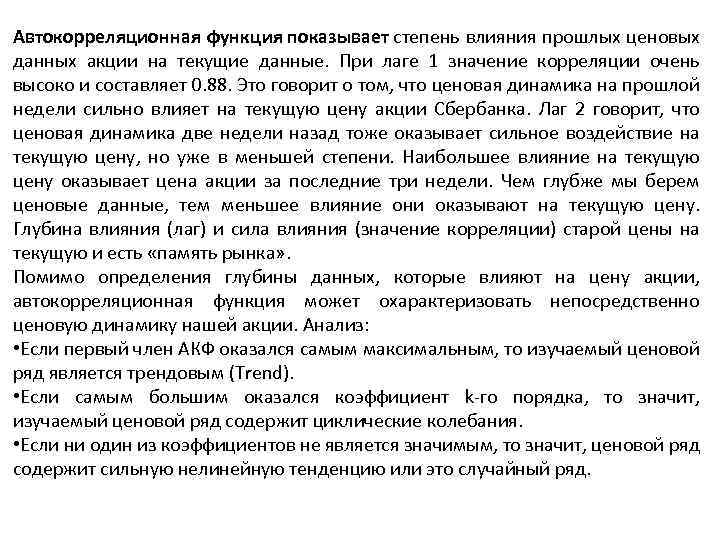 Автокорреляционная функция показывает степень влияния прошлых ценовых данных акции на текущие данные. При лаге 1 значение корреляции очень высоко и составляет 0.88. Это говорит о том, что ценовая динамика на прошлой недели сильно влияет на текущую цену акции Сбербанка. Лаг 2 говорит, что ценовая динамика две недели назад тоже оказывает сильное воздействие на текущую цену, но уже в меньшей степени. Наибольшее влияние на текущую цену оказывает цена акции за последние три недели. Чем глубже мы берем ценовые данные, тем меньшее влияние они оказывают на текущую цену. Глубина влияния (лаг) и сила влияния (значение корреляции) старой цены на текущую и есть «память рынка».
Помимо определения глубины данных, которые влияют на цену акции, автокорреляционная функция может охарактеризовать непосредственно ценовую динамику нашей акции. Анализ:
•Если первый член АКФ оказался самым максимальным, то изучаемый ценовой ряд является трендовым (Trend).
•Если самым большим оказался коэффициент k-го порядка, то значит, изучаемый ценовой ряд содержит циклические колебания.
•Если ни один из коэффициентов не является значимым, то значит, ценовой ряд содержит сильную нелинейную тенденцию или это случайный ряд.